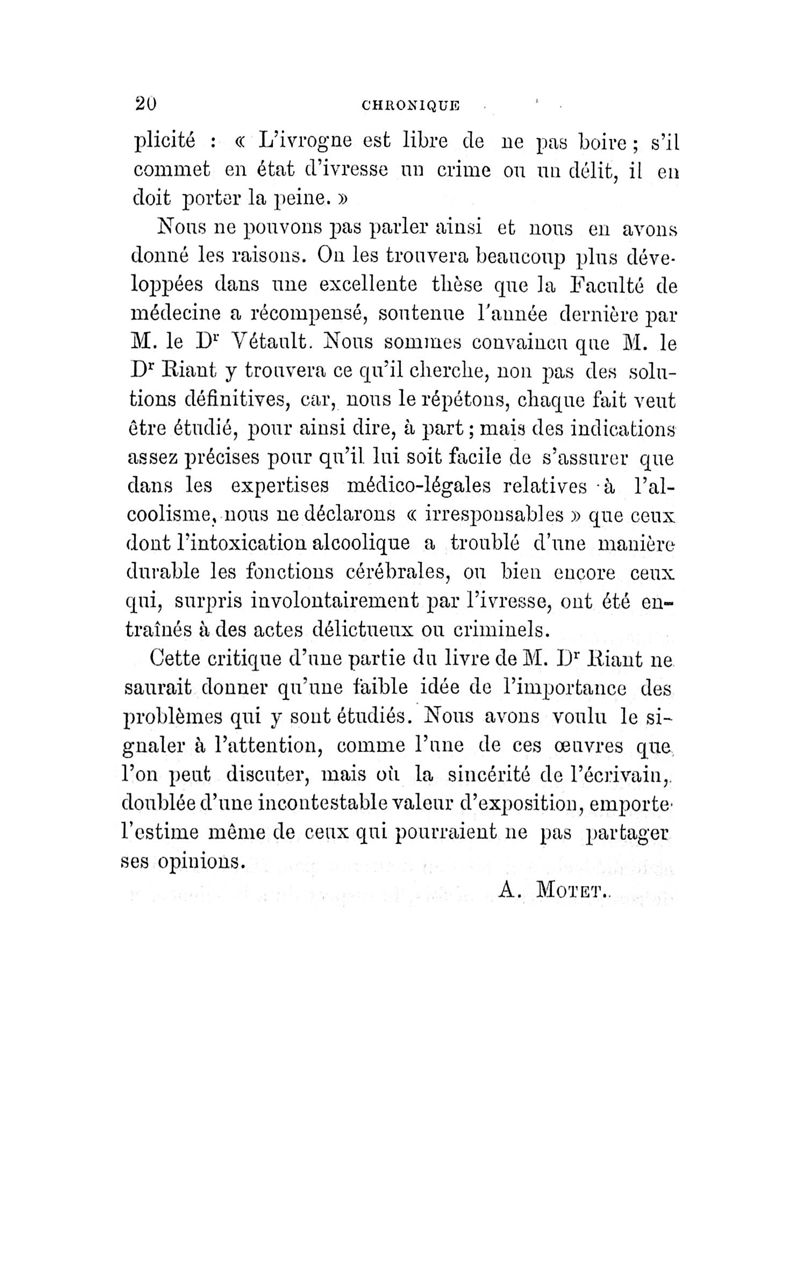 20 CHRONIQUE

plicité : « L'ivrogne est libre de ne pas boire ; s'il commet en état d'ivresse un crime ou un délit, il en doit porter la peine. »

Nous ne pouvons pas parler ainsi et nous en avons donné les raisons. On les trouvera beaucoup plus développées dans une excellente thèse que la Faculté de médecine a récompensé, soutenue l'année dernière par M. le Dr Vétault. Nous sommes convaincu que M. le Dr Riant y trouvera ce qu'il cherche, non pas des solutions définitives, car, nous le répétons, chaque fait veut être étudié, pour ainsi dire, à part ; mais des indications assez précises pour qu'il lui soit facile de s'assurer que dans les expertises médico-légales relatives à l'alcoolisme, nous ne déclarons « irresponsables » que ceux dont l'intoxication alcoolique a troublé d'une manière durable les fonctions cérébrales, ou bien encore ceux qui, surpris involontairement par l'ivresse, ont été entraînés à des actes délictueux ou criminels.

Cette critique d'une partie du livre de M. Dr Riant ne saurait donner qu'une faible idée de l'importance des problèmes qui y sont étudiés. Nous avons voulu le signaler à l'attention, comme l'une de ces œuvres que l'on peut discuter, mais où la sincérité de l'écrivain, doublée d'une incontestable valeur d'exposition, emporte l'estime même de ceux qui pourraient ne pas partager ses opinions.

A. Motet.